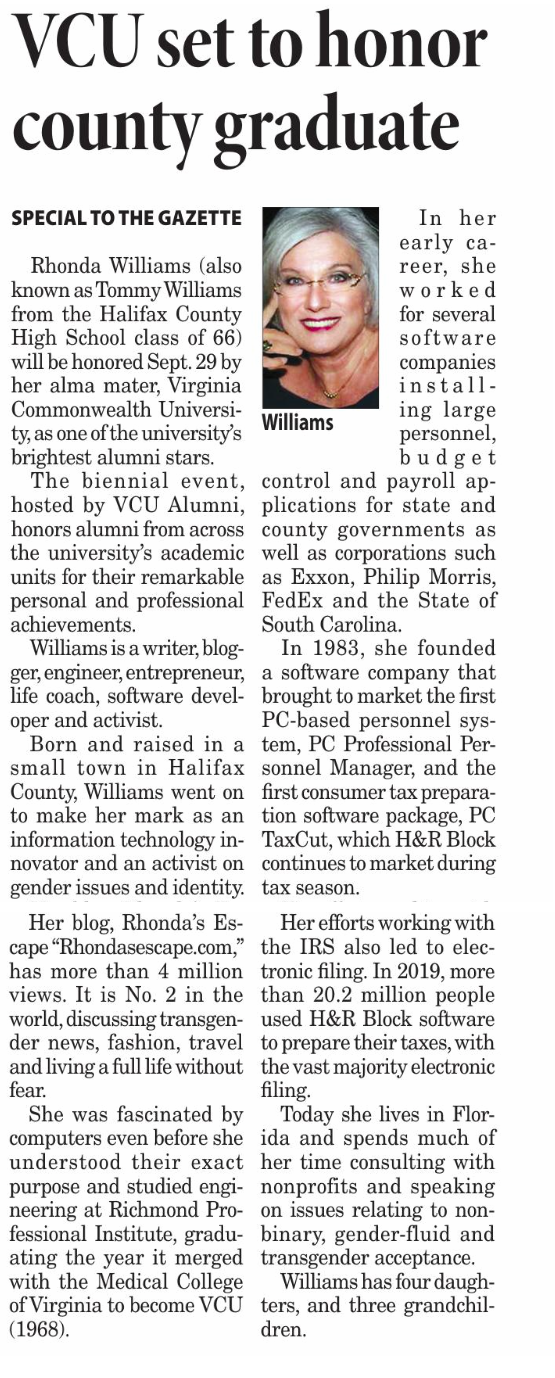 VCU set to honor county graduate

SPECIAL TO THE GAZETTE

Rhonda Williams (also known as Tommy Williams from the Halifax County High School class of 66) will be honored Sept. 29 by her alma mater, Virginia Commonwealth University, as one of the university's brightest alumni stars.

The biennial event, hosted by VCU Alumni, honors alumni from across the university's academic units for their remarkable personal and professional achievements.

Williams is a writer, blogger, engineer, entrepreneur, life coach, software developer and activist.

Born and raised in a small town in Halifax County, Williams went on to make her mark as an information technology innovator and an activist on gender issues and identity.

Her blog, Rhonda's Escape "Rhondasescape.com," has more than 4 million views. It is No. 2 in the world, discussing transgender news, fashion, travel and living a full life without fear.

She was fascinated by computers even before she understood their exact purpose and studied engineering at Richmond Professional Institute, graduating the year it merged with the Medical College of Virginia to become VCU (1968).

Williams

In her early career, she worked for several software companies installing large personnel, budget control and payroll applications for state and county governments as well as corporations such as Exxon, Philip Morris, FedEx and the State of South Carolina.

In 1983, she founded a software company that brought to market the first PC-based personnel system, PC Professional Personnel Manager, and the first consumer tax preparation software package, PC TaxCut, which H&R Block continues to market during tax season.

Her efforts working with the IRS also led to electronic filing. In 2019, more than 20.2 million people used H&R Block software to prepare their taxes, with the vast majority electronic filing.

Today she lives in Florida and spends much of her time consulting with nonprofits and speaking on issues relating to nonbinary, gender-fluid and transgender acceptance.

Williams has four daughters, and three grandchildren.